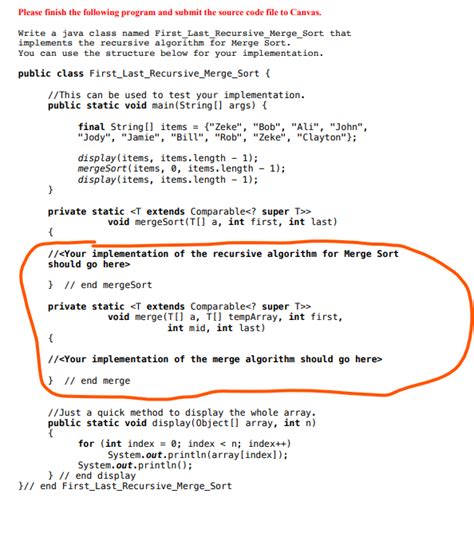 Please finish the following program and submit the source code file to Canvas.

Write a java class named First_Last_Recursive_Merge_Sort that implements the recursive algorithm for Merge Sort.
You can use the structure below for your implementation.

public class First_Last_Recursive_Merge_Sort {

//This can be used to test your implementation.
public static void main(String[] args) {

final String[] items = {"Zeke", "Bob", "Ali", "John", "Jody", "Jamie", "Bill", "Rob", "Zeke", "Clayton"};

display(items, items.length - 1);
mergeSort(items, 0, items.length - 1);
display(items, items.length - 1);
}

private static <T extends Comparable<? super T>>
void mergeSort(T[] a, int first, int last)
{

//<Your implementation of the recursive algorithm for Merge Sort should go here>

} // end mergeSort

private static <T extends Comparable<? super T>>
void merge(T[] a, T[] tempArray, int first,
int mid, int last)
{

//<Your implementation of the merge algorithm should go here>

} // end merge

//Just a quick method to display the whole array.
public static void display(Object[] array, int n)
{
for (int index = 0; index < n; index++)
System.out.println(array[index]);
System.out.println();
} // end display
}// end First_Last_Recursive_Merge_Sort